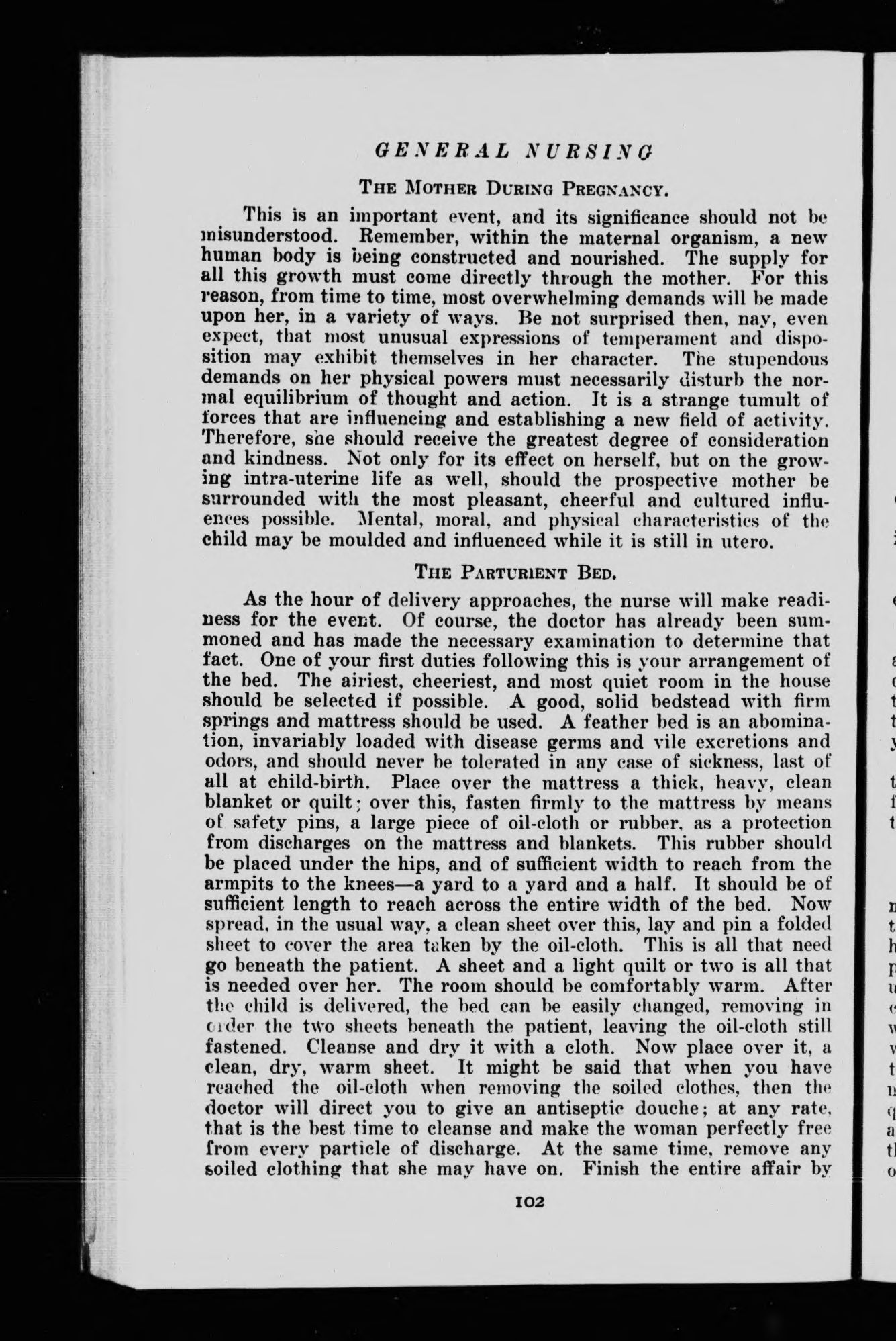 GENERAL NURSING

THE MOTHER DURING PREGNANCY.

This is an important event, and its significance should not be misunderstood. Remember, within the maternal organism, a new human body is being constructed and nourished. The supply for all this growth must come directly through the mother. For this reason, from time to time, most overwhelming demands will be made upon her, in a variety of ways. Be not surprised then, nay, even expect, that most unusual expressions of temperament and disposition may exhibit themselves in her character. The stupendous demands on her physical powers must necessarily disturb the normal equilibrium of thought and action. It is a strange tumult of forces that are influencing and establishing a new field of activity. Therefore, she should receive the greatest degree of consideration and kindness. Not only for its effect on herself, but on the growing intra-uterine life as well, should the prospective mother be surrounded with the most pleasant, cheerful and cultured influences possible. Mental, moral, and physical characteristics of the child may be moulded and influenced while it is still in utero.

THE PARTURIENT BED.

As the hour of delivery approaches, the nurse will make readiness for the event. Of course, the doctor has already been summoned and has made the necessary examination to determine that fact. One of your first duties following this is your arrangement of the bed. The airiest, cheeriest, and most quiet room in the house should be selected if possible. A good, solid bedstead with firm springs and mattress should be used. A feather bed is an abomination, invariably loaded with disease germs and vile excretions and odors, and should never be tolerated in any case of sickness, last of all at child-birth. Place over the mattress a thick, heavy, clean blanket or quilt; over this, fasten firmly to the mattress by means of safety pins, a large piece of oil-cloth or rubber, as a protection from discharges on the mattress and blankets. This rubber should be placed under the hips, and of sufficient width to reach from the armpits to the knees—a yard to a yard and a half. It should be of sufficient length to reach across the entire width of the bed. Now spread, in the usual way, a clean sheet over this, lay and pin a folded sheet to cover the area taken by the oil-cloth. This is all that need go beneath the patient. A sheet and a light quilt or two is all that is needed over her. The room should be comfortably warm. After the child is delivered, the bed can be easily changed, removing in order the two sheets beneath the patient, leaving the oil-cloth still fastened. Cleanse and dry it with a cloth. Now place over it, a clean, dry, warm sheet. It might be said that when you have reached the oil-cloth when removing the soiled clothes, then the doctor will direct you to give an antiseptic douche; at any rate, that is the best time to cleanse and make the woman perfectly free from every particle of discharge. At the same time, remove any soiled clothing that she may have on. Finish the entire affair by

102